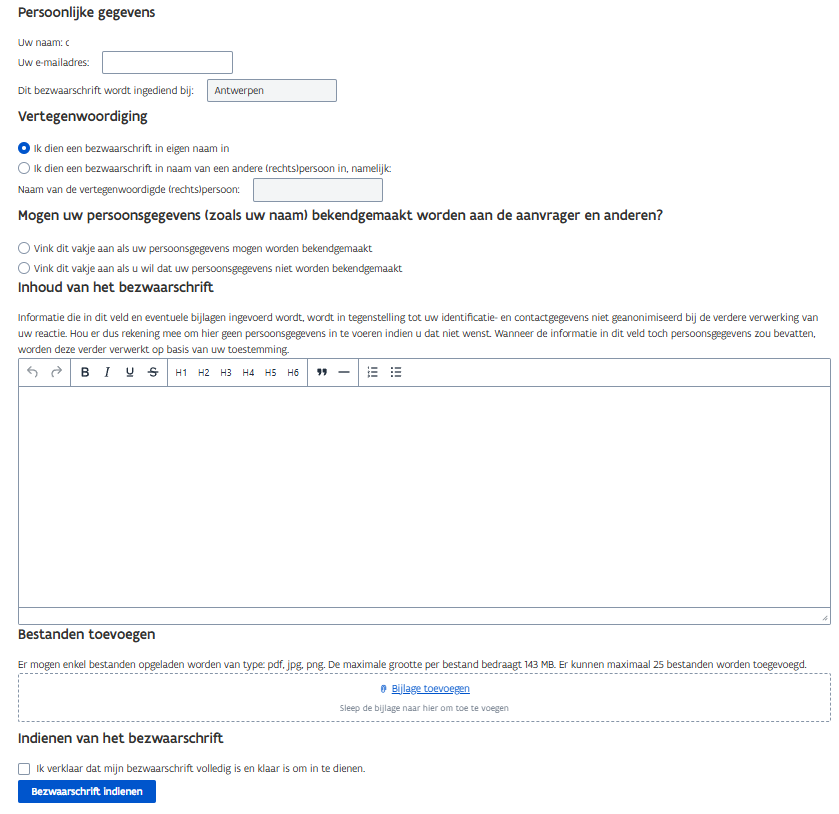 Persoonlijke gegevens

Uw naam: c

Uw e-mailadres:

Dit bezwaarschrift wordt ingediend bij: Antwerpen

Vertegenwoordiging

Ik dien een bezwaarschrift in eigen naam in

Ik dien een bezwaarschrift in naam van een andere (rechts)persoon in, namelijk:

Naam van de vertegenwoordigde (rechts)persoon:

Mogen uw persoonsgegevens (zoals uw naam) bekendgemaakt worden aan de aanvrager en anderen?

Vink dit vakje aan als uw persoonsgegevens mogen worden bekendgemaakt

Vink dit vakje aan als u wil dat uw persoonsgegevens niet worden bekendgemaakt

Inhoud van het bezwaarschrift

Informatie die in dit veld en eventuele bijlagen ingevoerd wordt, wordt in tegenstelling tot uw identificatie- en contactgegevens niet geanonimiseerd bij de verdere verwerking van uw reactie. Hou er dus rekening mee om hier geen persoonsgegevens in te voeren indien u dat niet wenst. Wanneer de informatie in dit veld toch persoonsgegevens zou bevatten, worden deze verder verwerkt op basis van uw toestemming.

B I U S H1 H2 H3 H4 H5 H6

Bestanden toevoegen

Er mogen enkel bestanden opgeladen worden van type: pdf, jpg, png. De maximale grootte per bestand bedraagt 143 MB. Er kunnen maximaal 25 bestanden worden toegevoegd.

Bijlage toevoegen

Sleep de bijlage naar hier om toe te voegen

Indienen van het bezwaarschrift

Ik verklaar dat mijn bezwaarschrift volledig is en klaar is om in te dienen.

Bezwaarschrift indienen